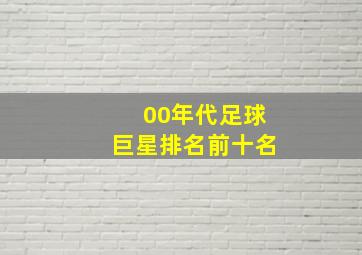 00年代足球
巨星排名前十名